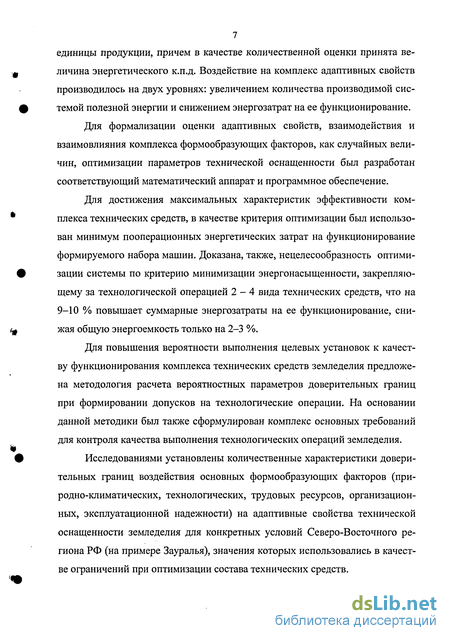 7

единицы продукции, причем в качестве количественной оценки принята величина энергетического к.п.д. Воздействие на комплекс адаптивных свойств производилось на двух уровнях: увеличением количества производимой системой полезной энергии и снижением энергозатрат на ее функционирование.

Для формализации оценки адаптивных свойств, взаимодействия и взаимовлияния комплекса формообразующих факторов, как случайных величин, оптимизации параметров технической оснащенности был разработан соответствующий математический аппарат и программное обеспечение.

Для достижения максимальных характеристик эффективности комплекса технических средств, в качестве критерия оптимизации был использован минимум пооперационных энергетических затрат на функционирование формируемого набора машин. Доказана, также, нецелесообразность оптимизации системы по критерию минимизации энергонасыщенности, закрепляющему за технологической операцией 2 – 4 вида технических средств, что на 9–10 % повышает суммарные энергозатраты на ее функционирование, снижая общую энергоемкость только на 2–3 %.

Для повышения вероятности выполнения целевых установок к качеству функционирования комплекса технических средств земледелия предложена методология расчета вероятностных параметров доверительных границ при формировании допусков на технологические операции. На основании данной методики был также сформулирован комплекс основных требований для контроля качества выполнения технологических операций земледелия.

Исследованиями установлены количественные характеристики доверительных границ воздействия основных формообразующих факторов (природно-климатических, технологических, трудовых ресурсов, организационных, эксплуатационной надежности) на адаптивные свойства технической оснащенности земледелия для конкретных условий Северо-Восточного региона РФ (на примере Зауралья), значения которых использовались в качестве ограничений при оптимизации состава технических средств.

dsLib.net
библиотека диссертаций